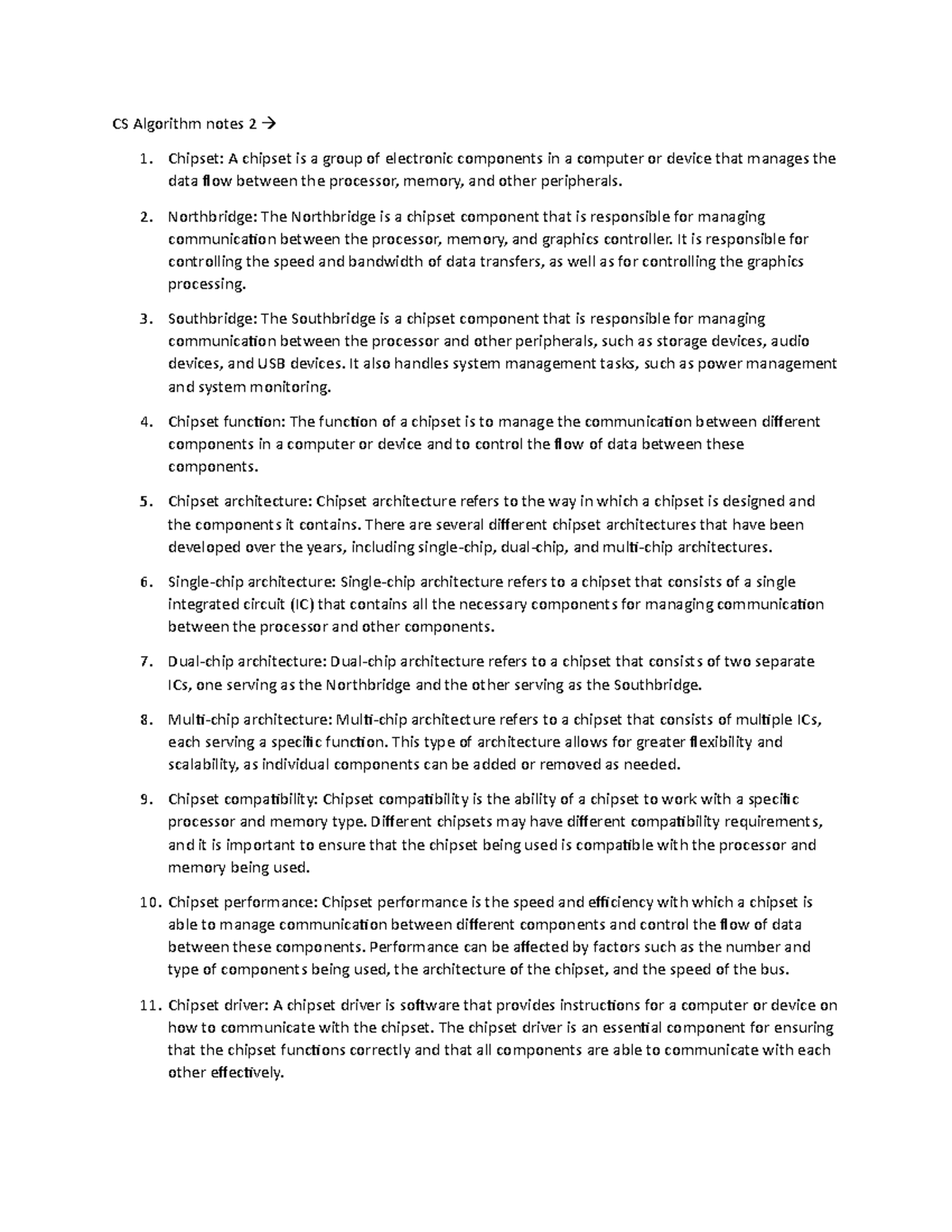 CS Algorithm notes 2 →

1. Chipset: A chipset is a group of electronic components in a computer or device that manages the data flow between the processor, memory, and other peripherals.

2. Northbridge: The Northbridge is a chipset component that is responsible for managing communication between the processor, memory, and graphics controller. It is responsible for controlling the speed and bandwidth of data transfers, as well as for controlling the graphics processing.

3. Southbridge: The Southbridge is a chipset component that is responsible for managing communication between the processor and other peripherals, such as storage devices, audio devices, and USB devices. It also handles system management tasks, such as power management and system monitoring.

4. Chipset function: The function of a chipset is to manage the communication between different components in a computer or device and to control the flow of data between these components.

5. Chipset architecture: Chipset architecture refers to the way in which a chipset is designed and the components it contains. There are several different chipset architectures that have been developed over the years, including single-chip, dual-chip, and multi-chip architectures.

6. Single-chip architecture: Single-chip architecture refers to a chipset that consists of a single integrated circuit (IC) that contains all the necessary components for managing communication between the processor and other components.

7. Dual-chip architecture: Dual-chip architecture refers to a chipset that consists of two separate ICs, one serving as the Northbridge and the other serving as the Southbridge.

8. Multi-chip architecture: Multi-chip architecture refers to a chipset that consists of multiple ICs, each serving a specific function. This type of architecture allows for greater flexibility and scalability, as individual components can be added or removed as needed.

9. Chipset compatibility: Chipset compatibility is the ability of a chipset to work with a specific processor and memory type. Different chipsets may have different compatibility requirements, and it is important to ensure that the chipset being used is compatible with the processor and memory being used.

10. Chipset performance: Chipset performance is the speed and efficiency with which a chipset is able to manage communication between different components and control the flow of data between these components. Performance can be affected by factors such as the number and type of components being used, the architecture of the chipset, and the speed of the bus.

11. Chipset driver: A chipset driver is software that provides instructions for a computer or device on how to communicate with the chipset. The chipset driver is an essential component for ensuring that the chipset functions correctly and that all components are able to communicate with each other effectively.